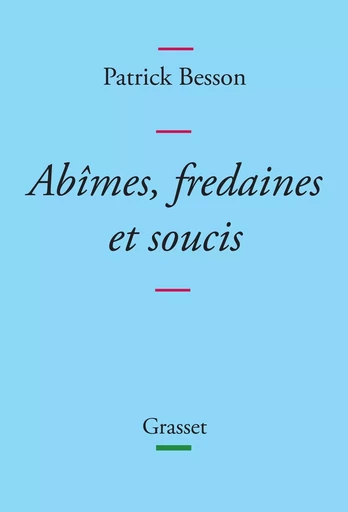 Patrick Besson

Abîmes, fredaines et soucis

Grasset